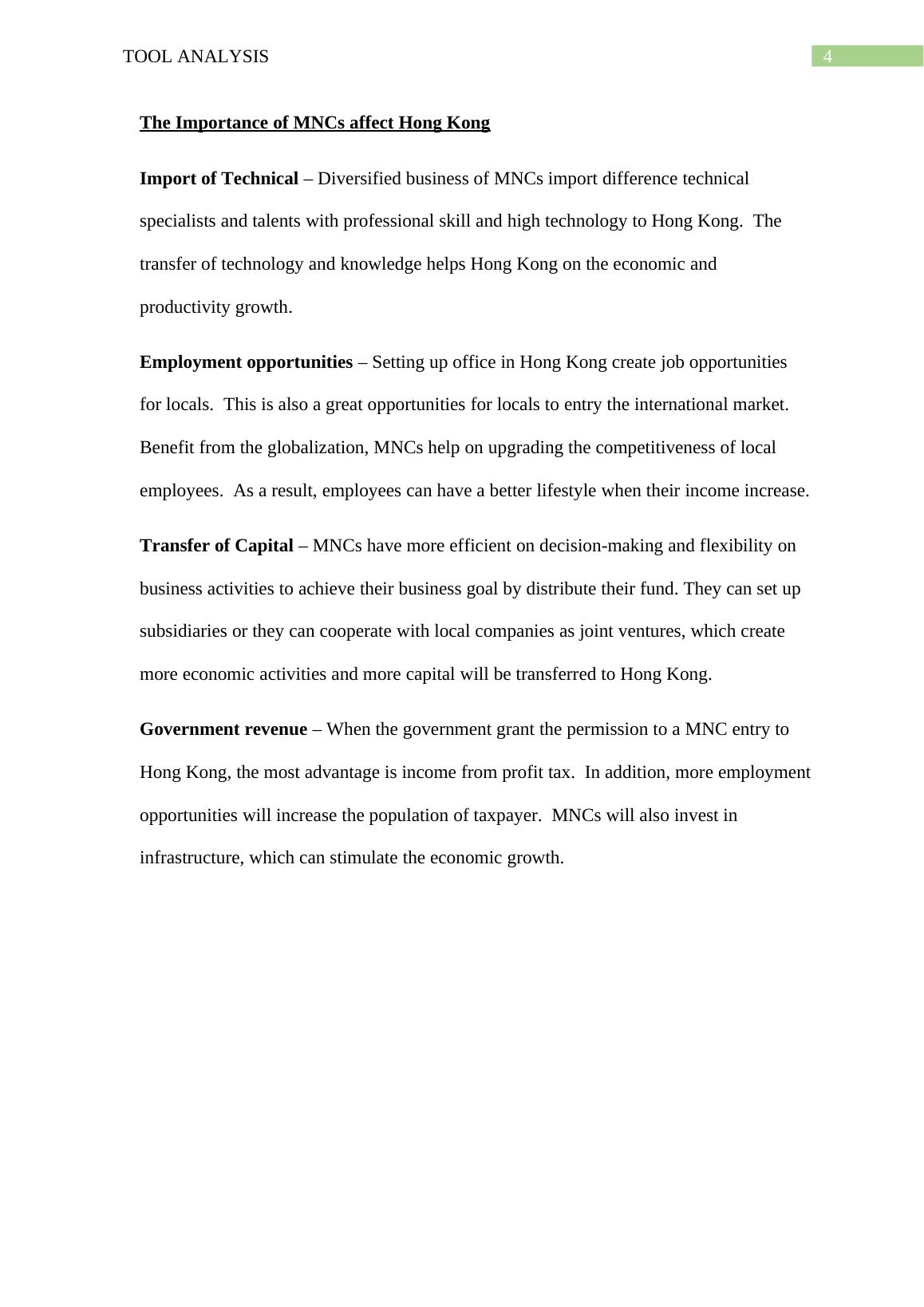 TOOL ANALYSIS 4

The Importance of MNCs affect Hong Kong

Import of Technical – Diversified business of MNCs import difference technical specialists and talents with professional skill and high technology to Hong Kong. The transfer of technology and knowledge helps Hong Kong on the economic and productivity growth.

Employment opportunities – Setting up office in Hong Kong create job opportunities for locals. This is also a great opportunities for locals to entry the international market. Benefit from the globalization, MNCs help on upgrading the competitiveness of local employees. As a result, employees can have a better lifestyle when their income increase.

Transfer of Capital – MNCs have more efficient on decision-making and flexibility on business activities to achieve their business goal by distribute their fund. They can set up subsidiaries or they can cooperate with local companies as joint ventures, which create more economic activities and more capital will be transferred to Hong Kong.

Government revenue – When the government grant the permission to a MNC entry to Hong Kong, the most advantage is income from profit tax. In addition, more employment opportunities will increase the population of taxpayer. MNCs will also invest in infrastructure, which can stimulate the economic growth.